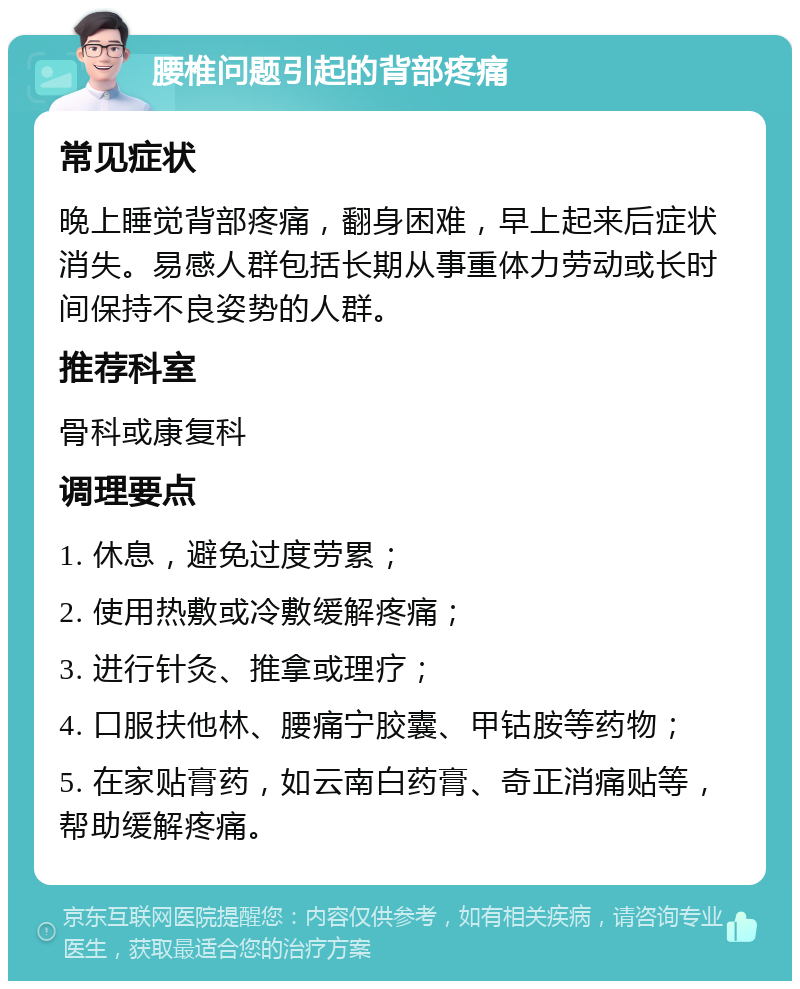 腰椎问题引起的背部疼痛

常见症状

晚上睡觉背部疼痛，翻身困难，早上起来后症状消失。易感人群包括长期从事重体力劳动或长时间保持不良姿势的人群。

推荐科室

骨科或康复科

调理要点

1. 休息，避免过度劳累；

2. 使用热敷或冷敷缓解疼痛；

3. 进行针灸、推拿或理疗；

4. 口服扶他林、腰痛宁胶囊、甲钴胺等药物；

5. 在家贴膏药，如云南白药膏、奇正消痛贴等，帮助缓解疼痛。

京东互联网医院提醒您：内容仅供参考，如有相关疾病，请咨询专业医生，获取最适合您的治疗方案